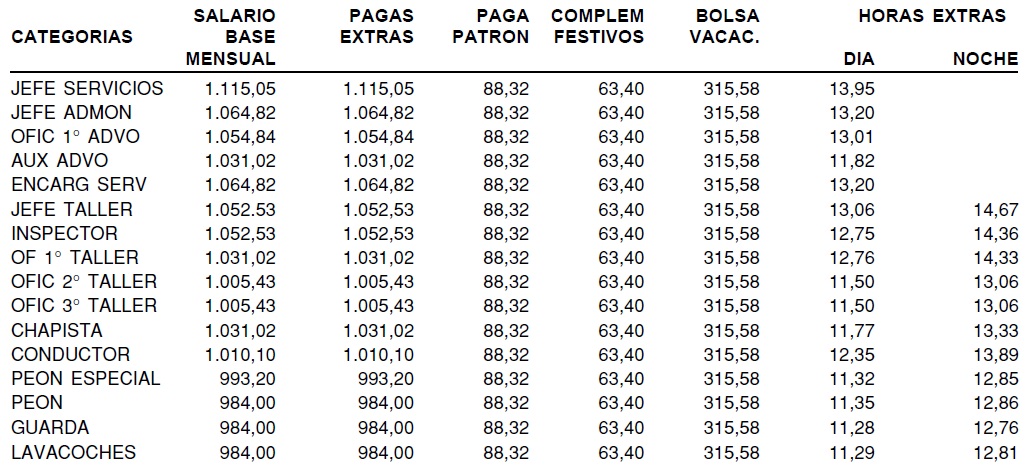 | CATEGORIAS | SALARIO BASE MENSUAL | PAGAS EXTRAS | PAGA PATRON | COMPLEM FESTIVOS | BOLSA VACAC. | HORAS EXTRAS DIA | HORAS EXTRAS NOCHE |
|---|---|---|---|---|---|---|---|
| JEFE SERVICIOS | 1.115,05 | 1.115,05 | 88,32 | 63,40 | 315,58 | 13,95 | |
| JEFE ADMON | 1.064,82 | 1.064,82 | 88,32 | 63,40 | 315,58 | 13,20 | |
| OFIC 1° ADVO | 1.054,84 | 1.054,84 | 88,32 | 63,40 | 315,58 | 13,01 | |
| AUX ADVO | 1.031,02 | 1.031,02 | 88,32 | 63,40 | 315,58 | 11,82 | |
| ENCARG SERV | 1.064,82 | 1.064,82 | 88,32 | 63,40 | 315,58 | 13,20 | |
| JEFE TALLER | 1.052.53 | 1.052,53 | 88,32 | 63,40 | 315,58 | 13,06 | 14,67 |
| INSPECTOR | 1.052,53 | 1.052,53 | 88,32 | 63,40 | 315,58 | 12,75 | 14,36 |
| OF 1° TALLER | 1.031,02 | 1.031,02 | 88,32 | 63,40 | 315,58 | 12,76 | 14,33 |
| OFIC 2° TALLER | 1.005,43 | 1.005,43 | 88,32 | 63,40 | 315,58 | 11,50 | 13,06 |
| OFIC 3° TALLER | 1.005,43 | 1.005,43 | 88,32 | 63,40 | 315,58 | 11,50 | 13,06 |
| CHAPISTA | 1.031,02 | 1.031,02 | 88,32 | 63,40 | 315,58 | 11,77 | 13,33 |
| CONDUCTOR | 1.010,10 | 1.010,10 | 88,32 | 63,40 | 315,58 | 12,35 | 13,89 |
| PEON ESPECIAL | 993,20 | 993,20 | 88,32 | 63,40 | 315,58 | 11,32 | 12,85 |
| PEON | 984,00 | 984,00 | 88,32 | 63,40 | 315,58 | 11,35 | 12,86 |
| GUARDA | 984,00 | 984,00 | 88,32 | 63,40 | 315,58 | 11,28 | 12,76 |
| LAVACOCHES | 984,00 | 984,00 | 88,32 | 63,40 | 315,58 | 11,29 | 12,81 |